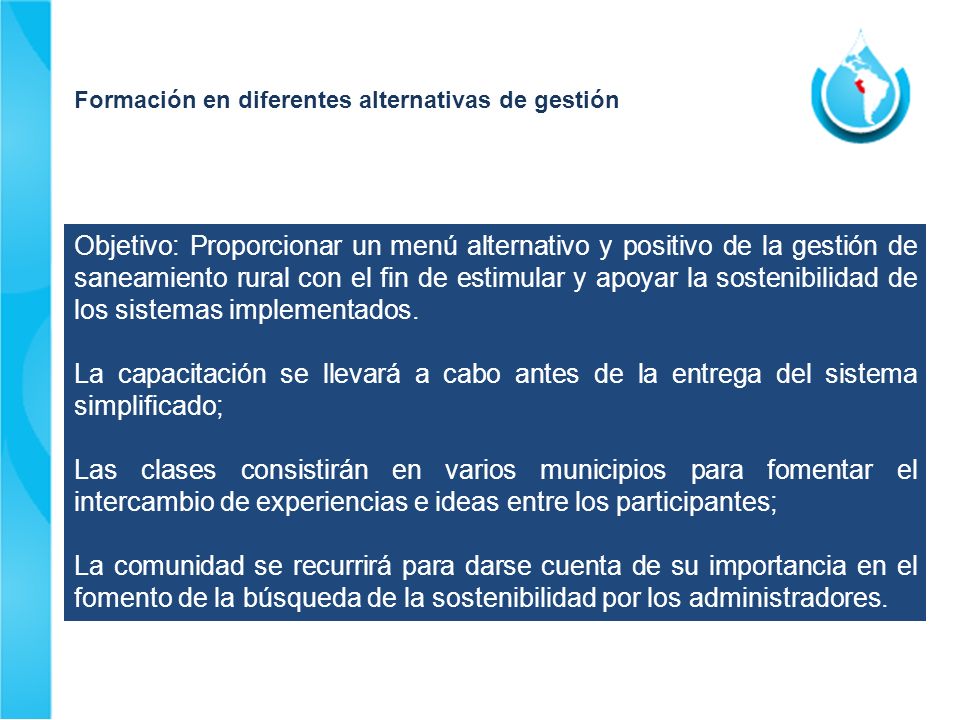 Formación en diferentes alternativas de gestión

Objetivo: Proporcionar un menú alternativo y positivo de la gestión de saneamiento rural con el fin de estimular y apoyar la sostenibilidad de los sistemas implementados.

La capacitación se llevará a cabo antes de la entrega del sistema simplificado;

Las clases consistirán en varios municipios para fomentar el intercambio de experiencias e ideas entre los participantes;

La comunidad se recurrirá para darse cuenta de su importancia en el fomento de la búsqueda de la sostenibilidad por los administradores.